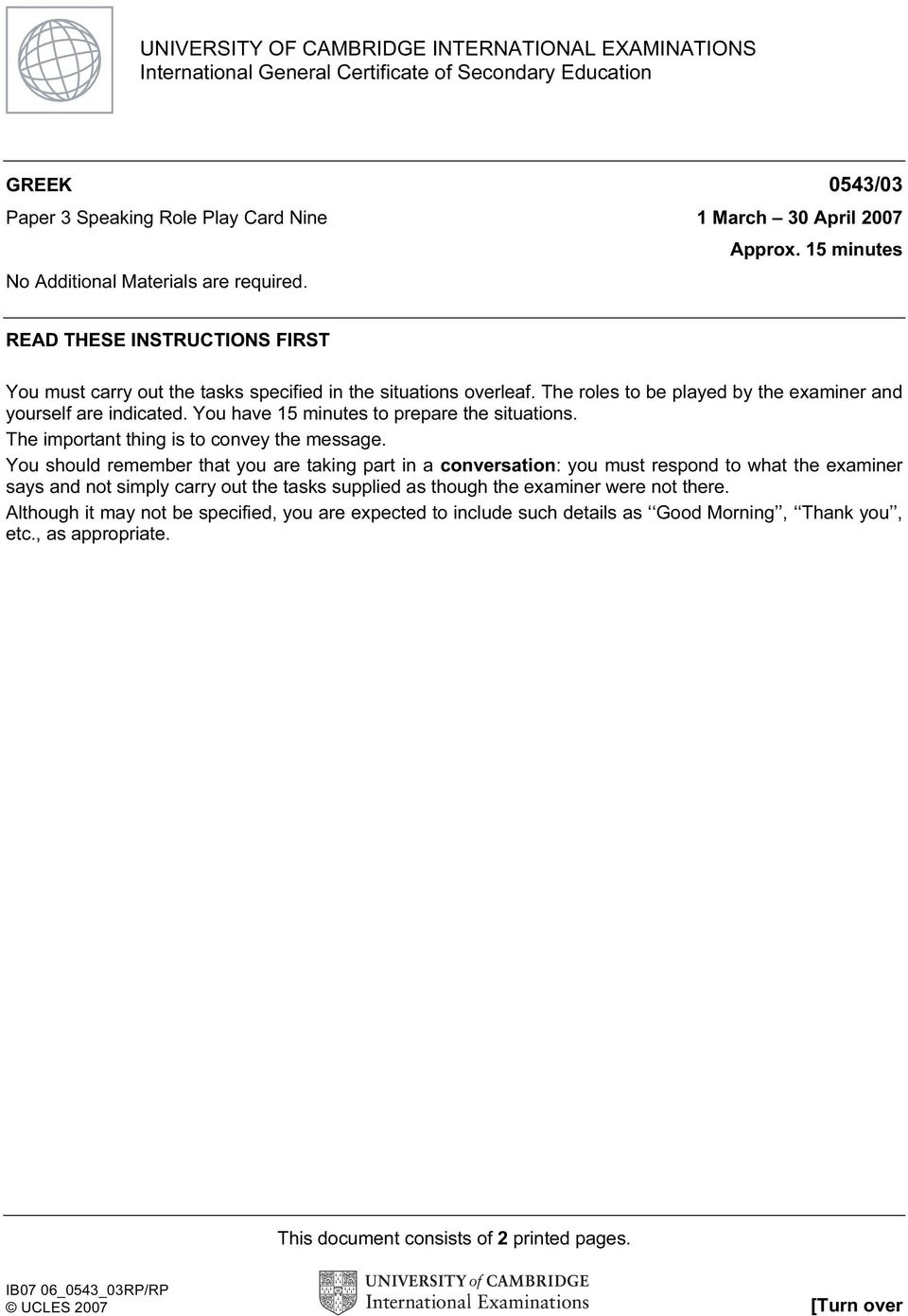 UNIVERSITY OF CAMBRIDGE INTERNATIONAL EXAMINATIONS
International General Certificate of Secondary Education

GREEK 0543/03

Paper 3 Speaking Role Play Card Nine 1 March – 30 April 2007

Approx. 15 minutes

No Additional Materials are required.

READ THESE INSTRUCTIONS FIRST

You must carry out the tasks specified in the situations overleaf. The roles to be played by the examiner and yourself are indicated. You have 15 minutes to prepare the situations.

The important thing is to convey the message.

You should remember that you are taking part in a conversation: you must respond to what the examiner says and not simply carry out the tasks supplied as though the examiner were not there.

Although it may not be specified, you are expected to include such details as ‘‘Good Morning’’, ‘‘Thank you’’, etc., as appropriate.

This document consists of 2 printed pages.

IB07 06_0543_03RP/RP
© UCLES 2007

UNIVERSITY of CAMBRIDGE
International Examinations

[Turn over